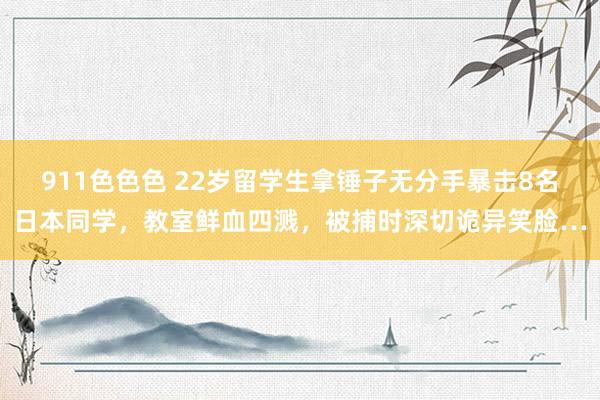 911色色色 22岁留学生拿锤子无分手暴击8名日本同学，教室鲜血四溅，被捕时深切诡异笑脸…